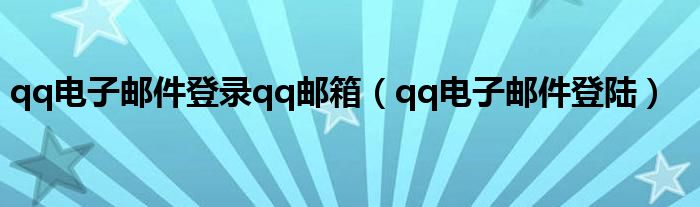 qq电子邮件登录qq邮箱（qq电子邮件登陆）